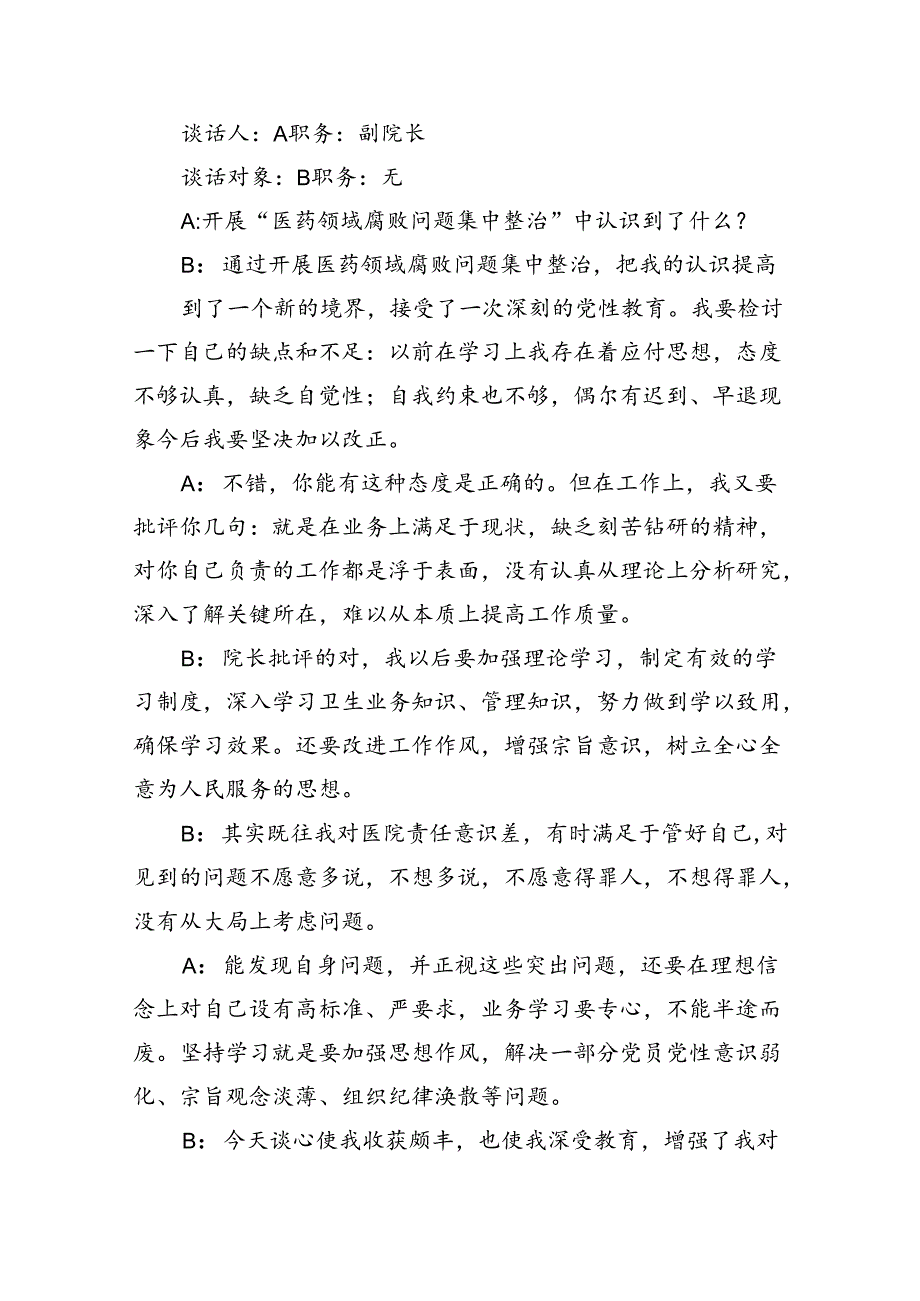 谈话人：A职务：副院长

谈话对象：B职务：无

A:开展“医药领域腐败问题集中整治”中认识到了什么？

B：通过开展医药领域腐败问题集中整治，把我的认识提高到了一个新的境界，接受了一次深刻的党性教育。我要检讨一下自己的缺点和不足：以前在学习上我存在着应付思想，态度不够认真，缺乏自觉性；自我约束也不够，偶尔有迟到、早退现象今后我要坚决加以改正。

A：不错，你能有这种态度是正确的。但在工作上，我又要批评你几句：就是在业务上满足于现状，缺乏刻苦钻研的精神，对你自己负责的工作都是浮于表面，没有认真从理论上分析研究，深入了解关键所在，难以从本质上提高工作质量。

B：院长批评的对，我以后要加强理论学习，制定有效的学习制度，深入学习卫生业务知识、管理知识，努力做到学以致用，确保学习效果。还要改进工作作风，增强宗旨意识，树立全心全意为人民服务的思想。

B：其实既往我对医院责任意识差，有时满足于管好自己，对见到的问题不愿意多说，不想多说，不愿意得罪人，不想得罪人，没有从大局上考虑问题。

A：能发现自身问题，并正视这些突出问题，还要在理想信念上对自己设有高标准、严要求，业务学习要专心，不能半途而废。坚持学习就是要加强思想作风，解决一部分党员党性意识弱化、宗旨观念淡薄、组织纪律涣散等问题。

B：今天谈心使我收获颇丰，也使我深受教育，增强了我对